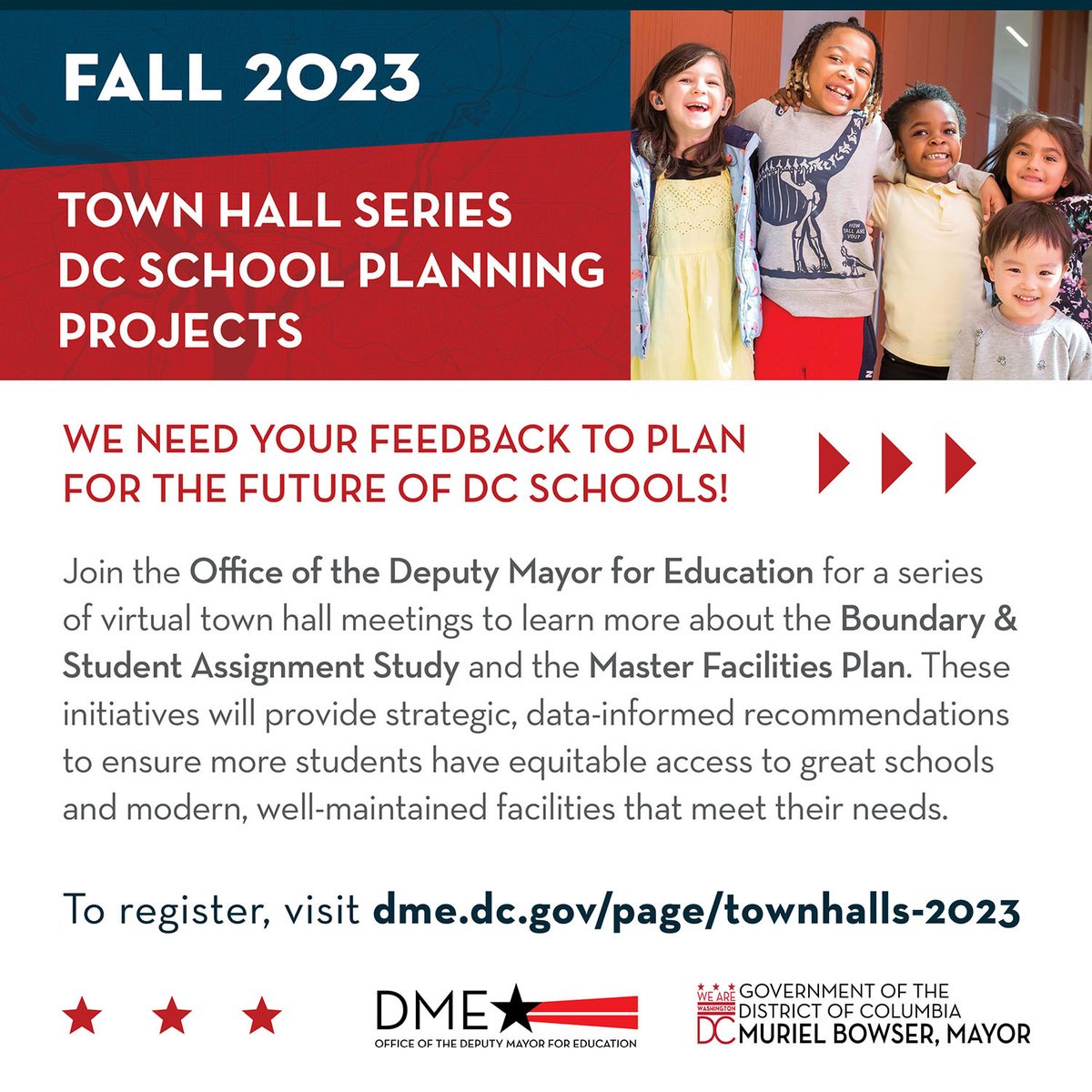 FALL 2023

TOWN HALL SERIES
DC SCHOOL PLANNING PROJECTS

HOW TALL ARE YOU?

WE NEED YOUR FEEDBACK TO PLAN FOR THE FUTURE OF DC SCHOOLS!

Join the Office of the Deputy Mayor for Education for a series of virtual town hall meetings to learn more about the Boundary & Student Assignment Study and the Master Facilities Plan. These initiatives will provide strategic, data-informed recommendations to ensure more students have equitable access to great schools and modern, well-maintained facilities that meet their needs.

To register, visit dme.dc.gov/page/townhalls-2023

DME
OFFICE OF THE DEPUTY MAYOR FOR EDUCATION

WE ARE WASHINGTON DC
GOVERNMENT OF THE DISTRICT OF COLUMBIA
MURIEL BOWSER, MAYOR